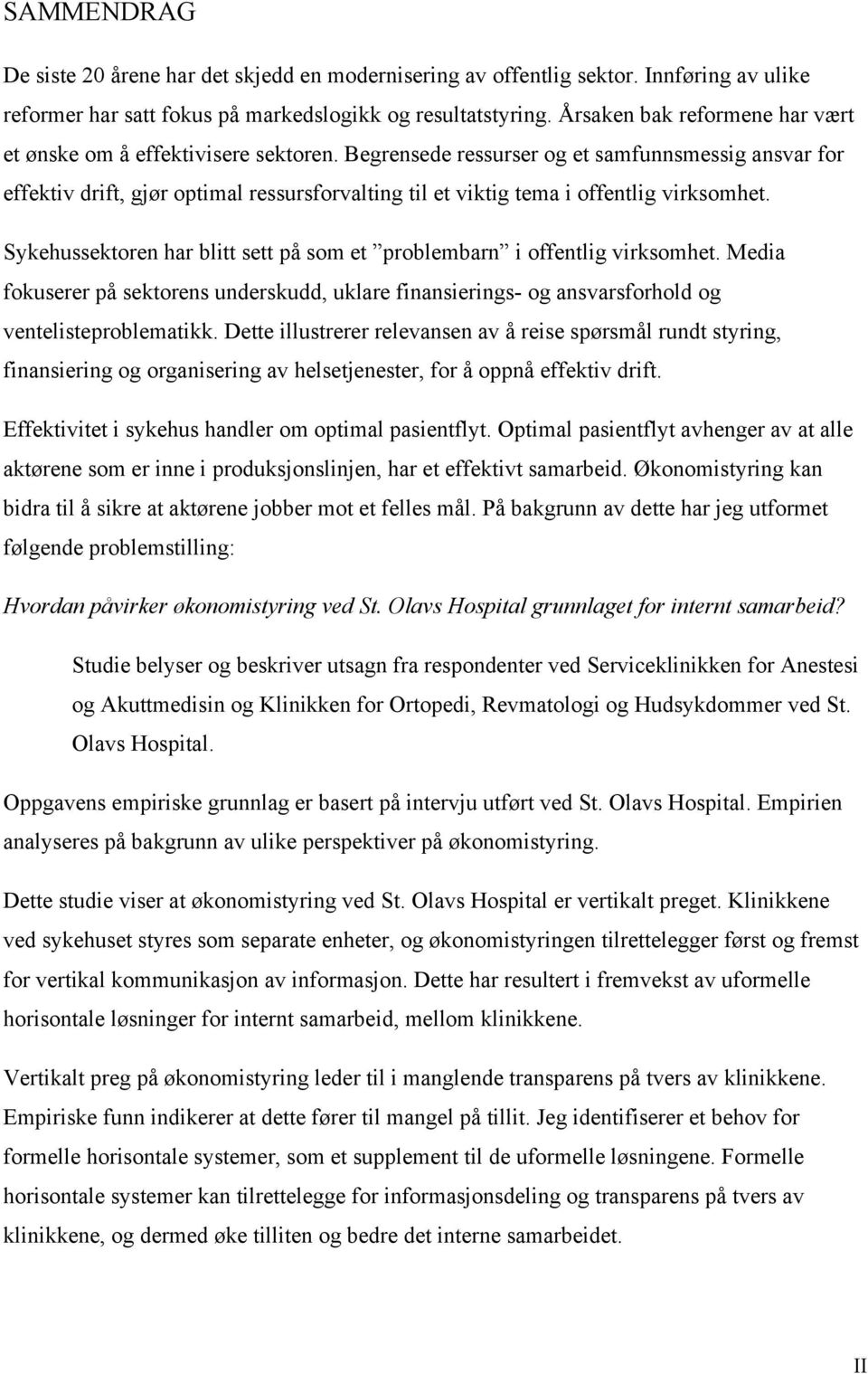 SAMMENDRAG

De siste 20 årene har det skjedd en modernisering av offentlig sektor. Innføring av ulike reformer har satt fokus på markedslogikk og resultatstyring. Årsaken bak reformene har vært et ønske om å effektivisere sektoren. Begrensede ressurser og et samfunnsmessig ansvar for effektiv drift, gjør optimal ressursforvalting til et viktig tema i offentlig virksomhet.

Sykehussektoren har blitt sett på som et ”problembarn” i offentlig virksomhet. Media fokuserer på sektorens underskudd, uklare finansierings- og ansvarsforhold og ventelisteproblematikk. Dette illustrerer relevansen av å reise spørsmål rundt styring, finansiering og organisering av helsetjenester, for å oppnå effektiv drift.

Effektivitet i sykehus handler om optimal pasientflyt. Optimal pasientflyt avhenger av at alle aktørene som er inne i produksjonslinjen, har et effektivt samarbeid. Økonomistyring kan bidra til å sikre at aktørene jobber mot et felles mål. På bakgrunn av dette har jeg utformet følgende problemstilling:

Hvordan påvirker økonomistyring ved St. Olavs Hospital grunnlaget for internt samarbeid?

Studie belyser og beskriver utsagn fra respondenter ved Serviceklinikken for Anestesi og Akuttmedisin og Klinikken for Ortopedi, Revmatologi og Hudsykdommer ved St. Olavs Hospital.

Oppgavens empiriske grunnlag er basert på intervju utført ved St. Olavs Hospital. Empirien analyseres på bakgrunn av ulike perspektiver på økonomistyring.

Dette studie viser at økonomistyring ved St. Olavs Hospital er vertikalt preget. Klinikkene ved sykehuset styres som separate enheter, og økonomistyringen tilrettelegger først og fremst for vertikal kommunikasjon av informasjon. Dette har resultert i fremvekst av uformelle horisontale løsninger for internt samarbeid, mellom klinikkene.

Vertikalt preg på økonomistyring leder til i manglende transparens på tvers av klinikkene. Empiriske funn indikerer at dette fører til mangel på tillit. Jeg identifiserer et behov for formelle horisontale systemer, som et supplement til de uformelle løsningene. Formelle horisontale systemer kan tilrettelegge for informasjonsdeling og transparens på tvers av klinikkene, og dermed øke tilliten og bedre det interne samarbeidet.

II